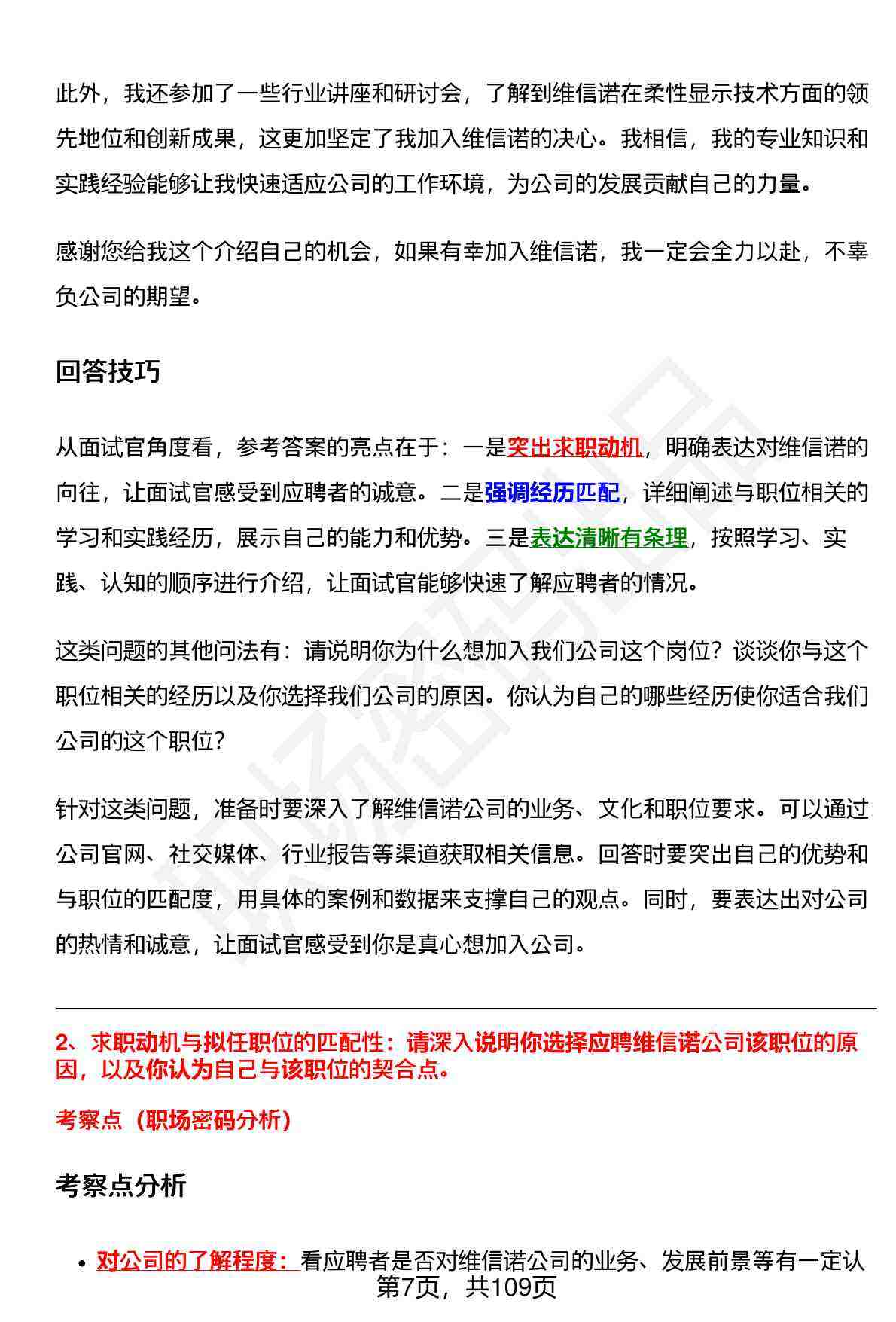 此外，我还参加了一些行业讲座和研讨会，了解到维信诺在柔性显示技术方面的领先地位和创新成果，这更加坚定了我加入维信诺的决心。我相信，我的专业知识和实践经验能够让我快速适应公司的工作环境，为公司的发展贡献自己的力量。

感谢您给我这个介绍自己的机会，如果有幸加入维信诺，我一定会全力以赴，不辜负公司的期望。

回答技巧

从面试官角度看，参考答案的亮点在于：一是突出求职动机，明确表达对维信诺的向往，让面试官感受到应聘者的诚意。二是强调经历匹配，详细阐述与职位相关的学习和实践经历，展示自己的能力和优势。三是表达清晰有条理，按照学习、实践、认知的顺序进行介绍，让面试官能够快速了解应聘者的情况。

这类问题的其他问法有：请说明你为什么想加入我们公司这个岗位？谈谈你与这个职位相关的经历以及你选择我们公司的原因。你认为自己的哪些经历使你适合我们公司的这个职位?

针对这类问题，准备时要深入了解维信诺公司的业务、文化和职位要求。可以通过公司官网、社交媒体、行业报告等渠道获取相关信息。回答时要突出自己的优势和与职位的匹配度，用具体的案例和数据来支撑自己的观点。同时，要表达出对公司的热情和诚意，让面试官感受到你是真心想加入公司。

2、求职动机与拟任职位的匹配性：请深入说明你选择应聘维信诺公司该职位的原因，以及你认为自己与该职位的契合点。

考察点（职场密码分析）

考察点分析

• 对公司的了解程度：看应聘者是否对维信诺公司的业务、发展前景等有一定认

第7页，共109页